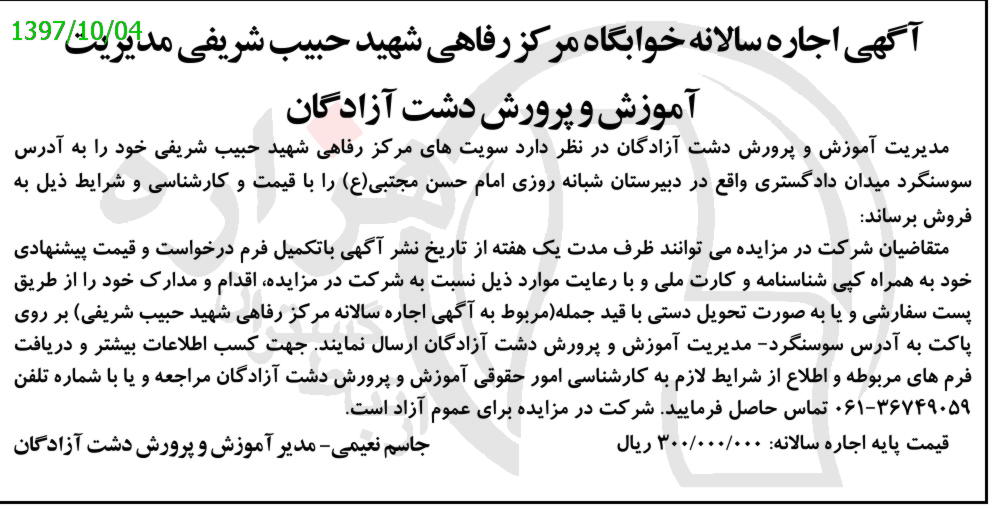 1397/10/04

آگهی اجاره سالانه خوابگاه مرکز رفاهی شهید حبیب شریفی مدیریت آموزش و پرورش دشت آزادگان

مدیریت آموزش و پرورش دشت آزادگان در نظر دارد سویت های مرکز رفاهی شهید حبیب شریفی خود را به آدرس سوسنگرد میدان دادگستری واقع در دبیرستان شبانه روزی امام حسن مجتبی(ع) را با قیمت و کارشناسی و شرایط ذیل به فروش برساند:

متقاضیان شرکت در مزایده می توانند ظرف مدت یک هفته از تاریخ نشر آگهی باتکمیل فرم درخواست و قیمت پیشنهادی خود به همراه کپی شناسنامه و کارت ملی و با رعایت موارد ذیل نسبت به شرکت در مزایده، اقدام و مدارک خود را از طریق پست سفارشی و یا به صورت تحویل دستی با قید جمله(مربوط به آگهی اجاره سالانه مرکز رفاهی شهید حبیب شریفی) بر روی پاکت به آدرس سوسنگرد- مدیریت آموزش و پرورش دشت آزادگان ارسال نمایند. جهت کسب اطلاعات بیشتر و دریافت فرم های مربوطه و اطلاع از شرایط لازم به کارشناسی امور حقوقی آموزش و پرورش دشت آزادگان مراجعه و یا با شماره تلفن ۳۶۷۴۹۰۵۹-۰۶۱ تماس حاصل فرمایید. شرکت در مزایده برای عموم آزاد است.

قیمت پایه اجاره سالانه: ۳۰۰/۰۰۰/۰۰۰ ریال

جاسم نعیمی- مدیر آموزش و پرورش دشت آزادگان